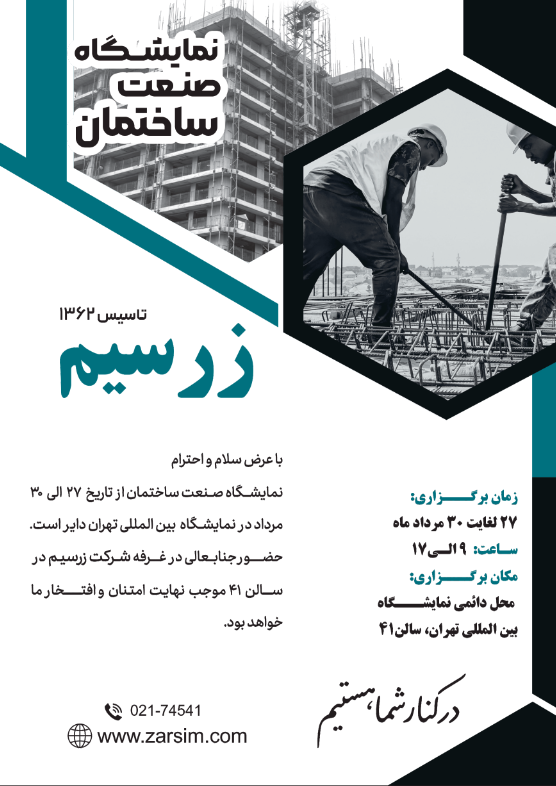 نمایشگاه
صنعت
ساختمان

تاسیس ۱۳۶۲
زرسیم

با عرض سلام و احترام
نمایشگاه صنعت ساختمان از تاریخ ۲۷ الی ۳۰ مرداد در نمایشگاه بین المللی تهران دایر است. حضور جنابعالی در غرفه شرکت زرسیم در سالن ۴۱ موجب نهایت امتنان و افتخار ما خواهد بود.

زمان برگزاری:
۲۷ لغایت ۳۰ مرداد ماه
ساعت: ۹ الی ۱۷
مکان برگزاری:
محل دائمی نمایشگاه
بین المللی تهران، سالن ۴۱

021-74541
www.zarsim.com

در کنار شما هستیم